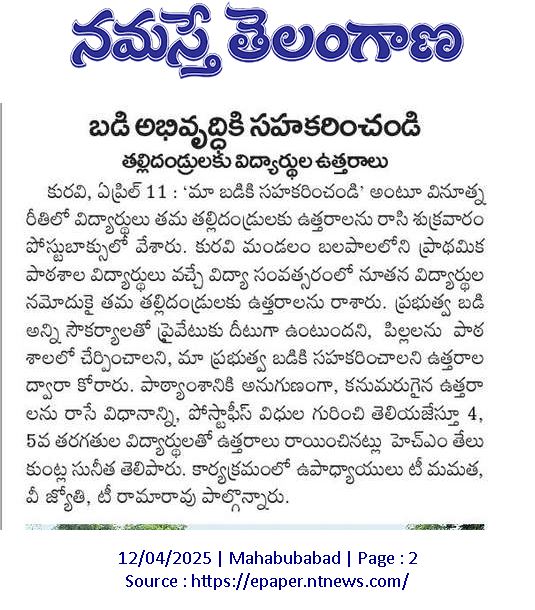 నమస్తే తెలంగాణ

బడి అభివృద్ధికి సహకరించండి

తల్లిదండ్రులకు విద్యార్థుల ఉత్తరాలు

కురవి, ఏప్రిల్ 11 : 'మా బడికి సహకరించండి' అంటూ వినూత్న రీతిలో విద్యార్థులు తమ తల్లిదండ్రులకు ఉత్తరాలను రాసి శుక్రవారం పోస్టుబాక్సులో వేశారు. కురవి మండలం బలపాలలోని ప్రాథమిక పాఠశాల విద్యార్థులు వచ్చే విద్యా సంవత్సరంలో నూతన విద్యార్థుల నమోదుకై తమ తల్లిదండ్రులకు ఉత్తరాలను రాశారు. ప్రభుత్వ బడి అన్ని సౌకర్యాలతో ప్రైవేటుకు దీటుగా ఉంటుందని, పిల్లలను పాఠశాలలో చేర్పించాలని, మా ప్రభుత్వ బడికి సహకరించాలని ఉత్తరాల ద్వారా కోరారు. పాఠ్యాంశానికి అనుగుణంగా, కనుమరుగైన ఉత్తరాలను రాసే విధానాన్ని, పోస్టాఫీస్ విధుల గురించి తెలియజేస్తూ 4, 5వ తరగతుల విద్యార్థులతో ఉత్తరాలు రాయించినట్లు హెచ్ఎం తేలుకుంట్ల సునీత తెలిపారు. కార్యక్రమంలో ఉపాధ్యాయులు టీ మమత, వీ జ్యోతి, టీ రామారావు పాల్గొన్నారు.

12/04/2025 | Mahabubabad | Page : 2
Source : https://epaper.ntnews.com/